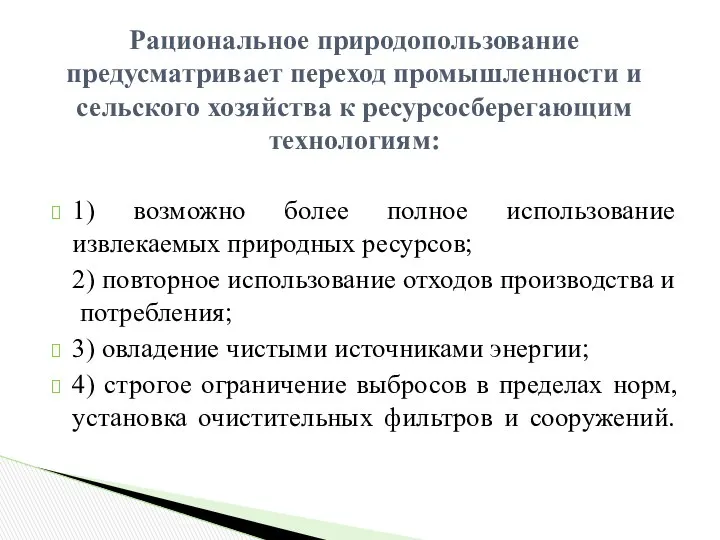 Рациональное природопользование предусматривает переход промышленности и сельского хозяйства к ресурсосберегающим технологиям:

1) возможно более полное использование извлекаемых природных ресурсов;

2) повторное использование отходов производства и потребления;

3) овладение чистыми источниками энергии;

4) строгое ограничение выбросов в пределах норм, установка очистительных фильтров и сооружений.